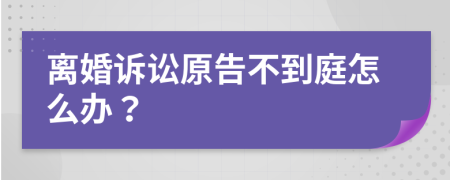 离婚诉讼原告不到庭怎么办？